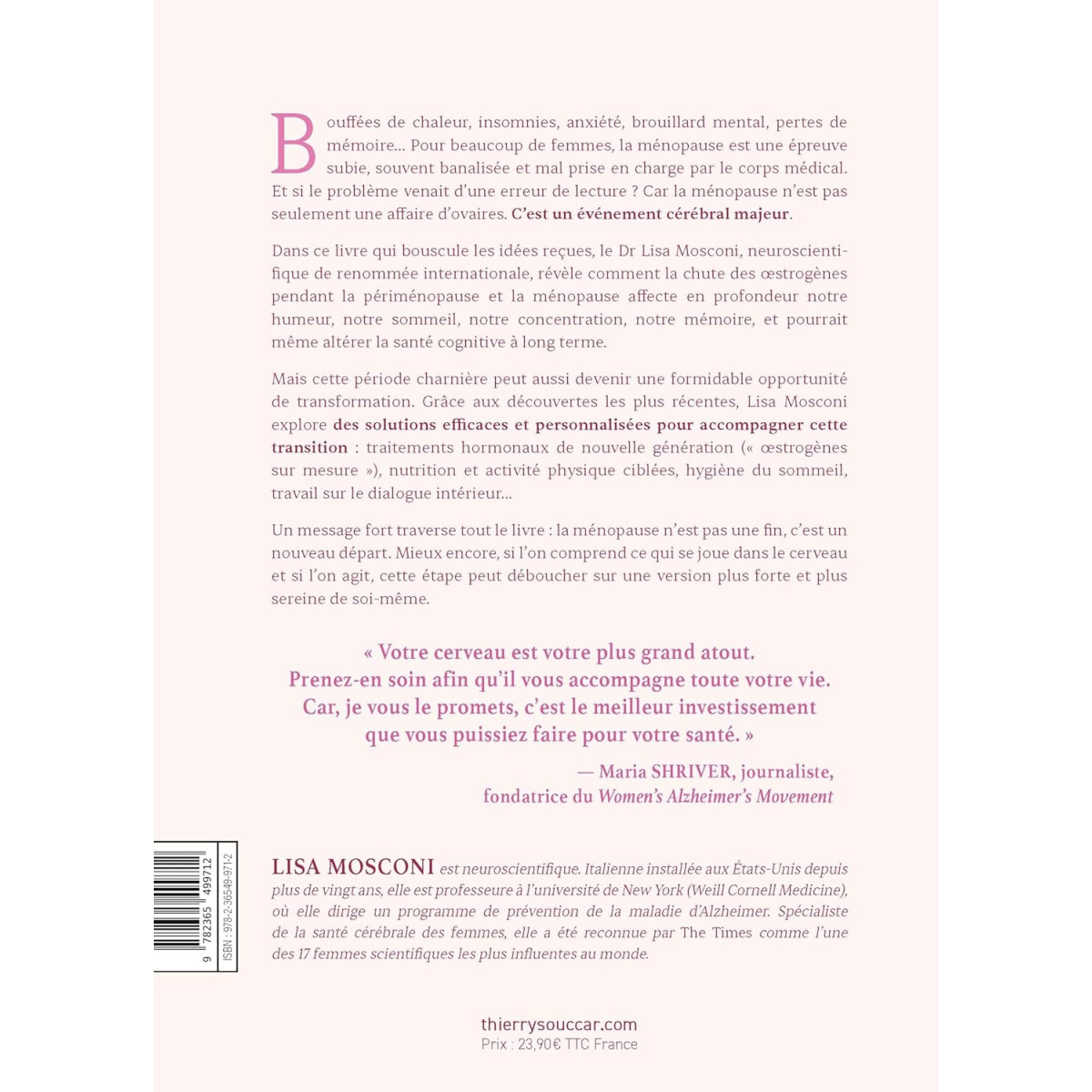 Bouffées de chaleur, insomnies, anxiété, brouillard mental, pertes de mémoire... Pour beaucoup de femmes, la ménopause est une épreuve subie, souvent banalisée et mal prise en charge par le corps médical. Et si le problème venait d'une erreur de lecture ? Car la ménopause n'est pas seulement une affaire d'ovaires. C'est un événement cérébral majeur.

Dans ce livre qui bouscule les idées reçues, le Dr Lisa Mosconi, neuroscientifique de renommée internationale, révèle comment la chute des œstrogènes pendant la périménopause et la ménopause affecte en profondeur notre humeur, notre sommeil, notre concentration, notre mémoire, et pourrait même altérer la santé cognitive à long terme.

Mais cette période charnière peut aussi devenir une formidable opportunité de transformation. Grâce aux découvertes les plus récentes, Lisa Mosconi explore des solutions efficaces et personnalisées pour accompagner cette transition : traitements hormonaux de nouvelle génération (« œstrogènes sur mesure »), nutrition et activité physique ciblées, hygiène du sommeil, travail sur le dialogue intérieur...

Un message fort traverse tout le livre : la ménopause n'est pas une fin, c'est un nouveau départ. Mieux encore, si l'on comprend ce qui se joue dans le cerveau et si l'on agit, cette étape peut déboucher sur une version plus forte et plus sereine de soi-même.

« Votre cerveau est votre plus grand atout.
Prenez-en soin afin qu'il vous accompagne toute votre vie.
Car, je vous le promets, c'est le meilleur investissement
que vous puissiez faire pour votre santé. »

— Maria SHRIVER, journaliste,
fondatrice du Women's Alzheimer's Movement

9 782365 499712
ISBN : 978-2-36549-971-2

LISA MOSCONI est neuroscientifique. Italienne installée aux États-Unis depuis plus de vingt ans, elle est professeure à l'université de New York (Weill Cornell Medicine), où elle dirige un programme de prévention de la maladie d'Alzheimer. Spécialiste de la santé cérébrale des femmes, elle a été reconnue par The Times comme l'une des 17 femmes scientifiques les plus influentes au monde.

thierrysouccar.com
Prix : 23,90€ TTC France